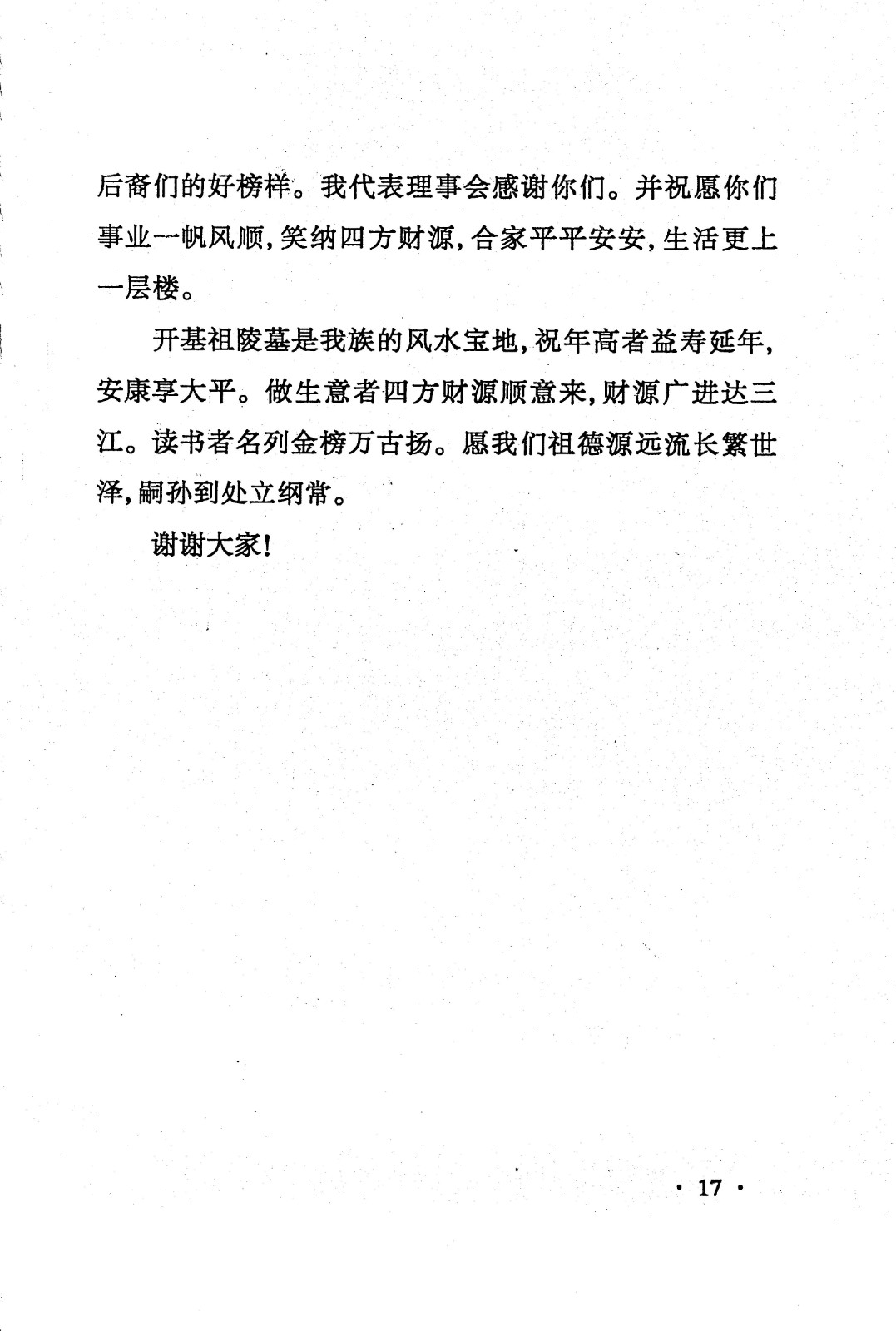 后裔们的好榜样。我代表理事会感谢你们。并祝愿你们事业一帆风顺，笑纳四方财源，合家平平安安，生活更上一层楼。

开基祖陵墓是我族的风水宝地，祝年高者益寿延年，安康享大平。做生意者四方财源顺意来，财源广进达三江。读书者名列金榜万古扬。愿我们祖德源远流长繁世泽，嗣孙到处立纲常。

谢谢大家！

· 17 ·